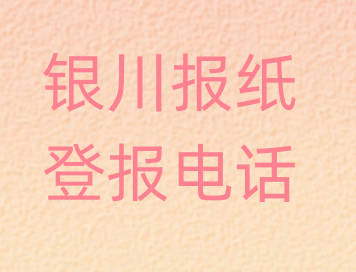 银川报纸
登报电话